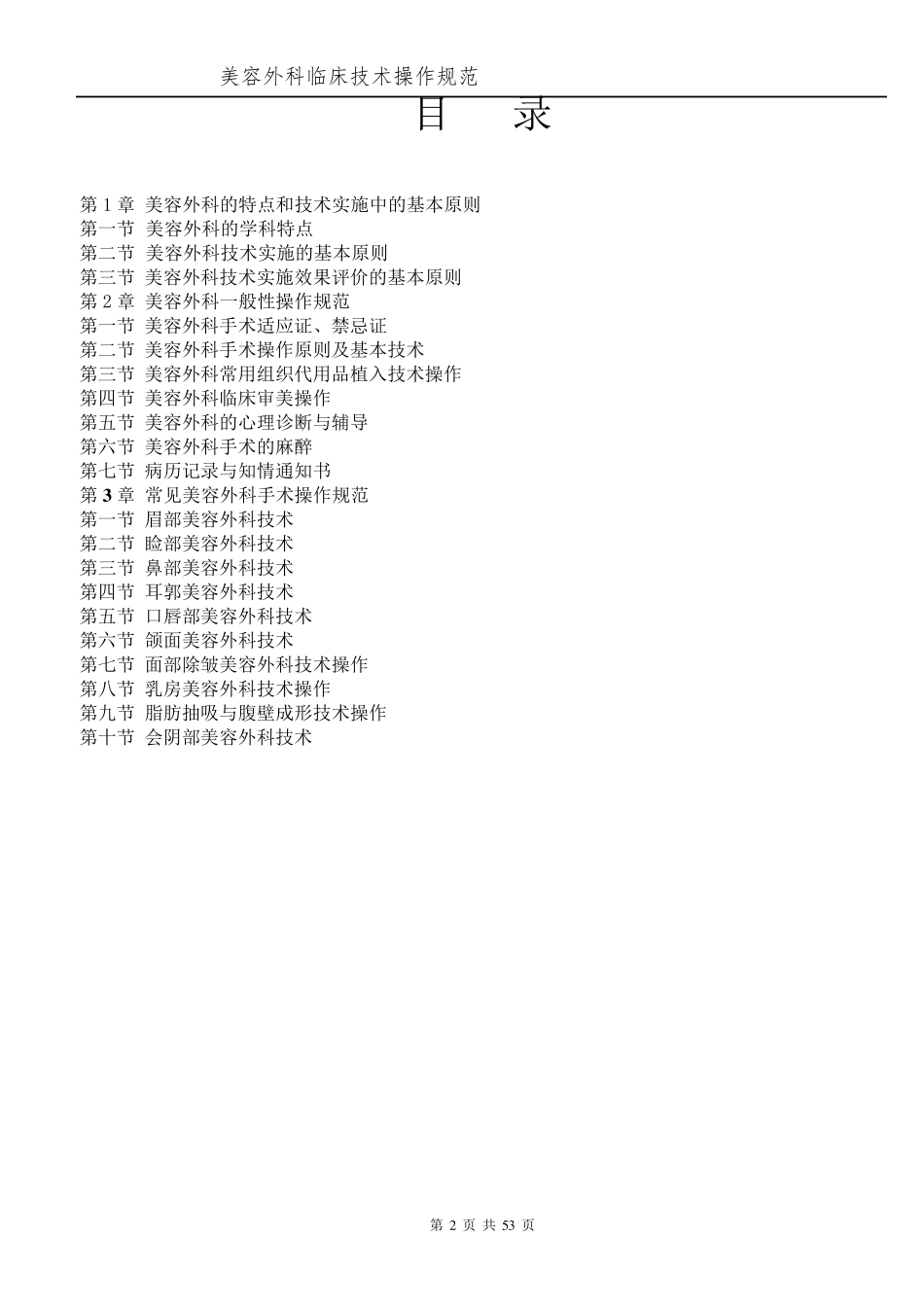 美容外科临床技术操作规范

目 录

第 1 章 美容外科的特点和技术实施中的基本原则
第一节 美容外科的学科特点
第二节 美容外科技术实施的基本原则
第三节 美容外科技术实施效果评价的基本原则
第 2 章 美容外科一般性操作规范
第一节 美容外科手术适应证、禁忌证
第二节 美容外科手术操作原则及基本技术
第三节 美容外科常用组织代用品植入技术操作
第四节 美容外科临床审美操作
第五节 美容外科的心理诊断与辅导
第六节 美容外科手术的麻醉
第七节 病历记录与知情通知书
第 3 章 常见美容外科手术操作规范
第一节 眉部美容外科技术
第二节 睑部美容外科技术
第三节 鼻部美容外科技术
第四节 耳郭美容外科技术
第五节 口唇部美容外科技术
第六节 颌面美容外科技术
第七节 面部除皱美容外科技术操作
第八节 乳房美容外科技术操作
第九节 脂肪抽吸与腹壁成形技术操作
第十节 会阴部美容外科技术

第 2 页 共 53 页